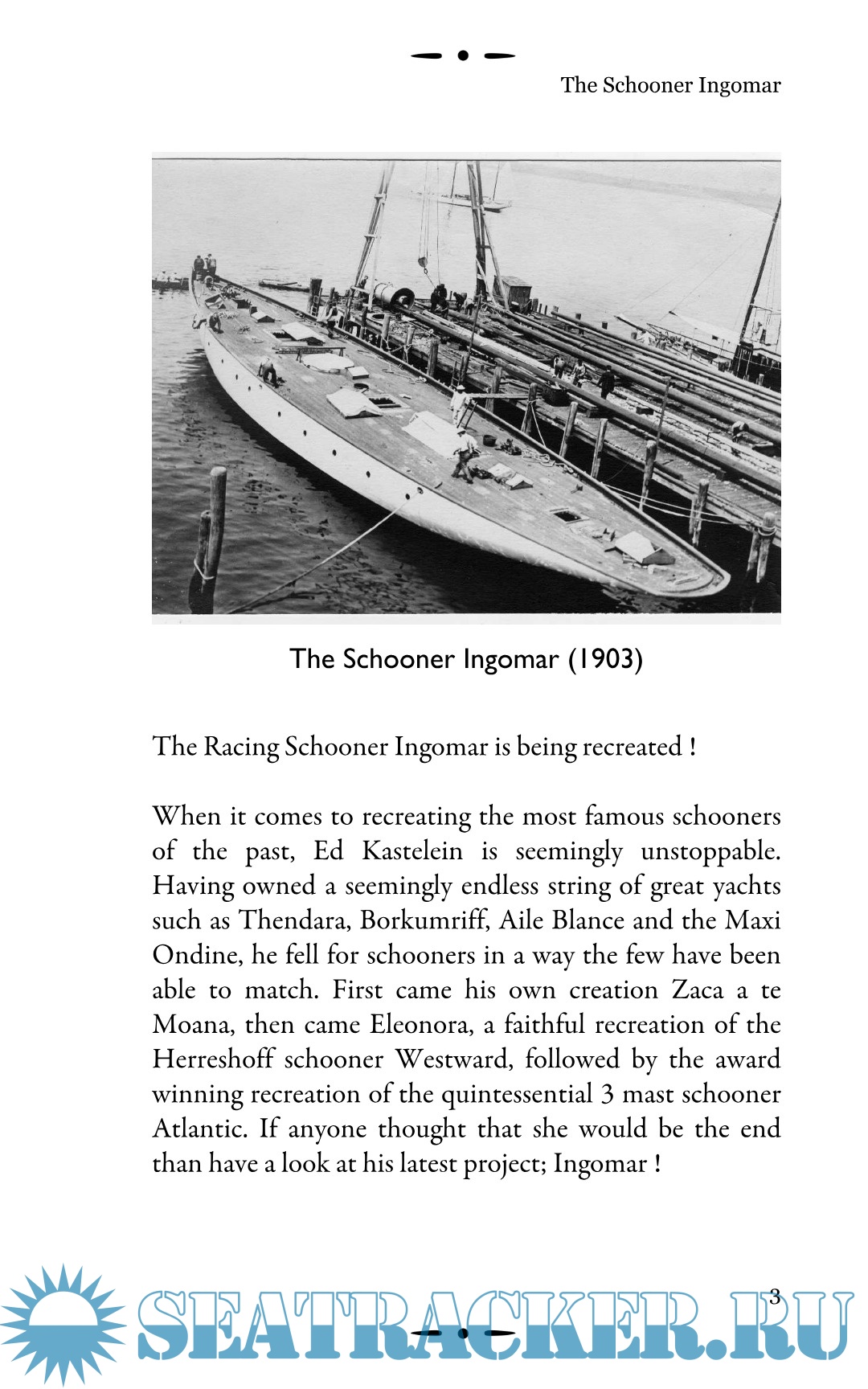 The Schooner Ingomar

The Schooner Ingomar (1903)

The Racing Schooner Ingomar is being recreated !

When it comes to recreating the most famous schooners of the past, Ed Kastelein is seemingly unstoppable. Having owned a seemingly endless string of great yachts such as Thendara, Borkumriff, Aile Blance and the Maxi Ondine, he fell for schooners in a way the few have been able to match. First came his own creation Zaca a te Moana, then came Eleonora, a faithful recreation of the Herreshoff schooner Westward, followed by the award winning recreation of the quintessential 3 mast schooner Atlantic. If anyone thought that she would be the end than have a look at his latest project; Ingomar !

3

SEATRACKER.RU